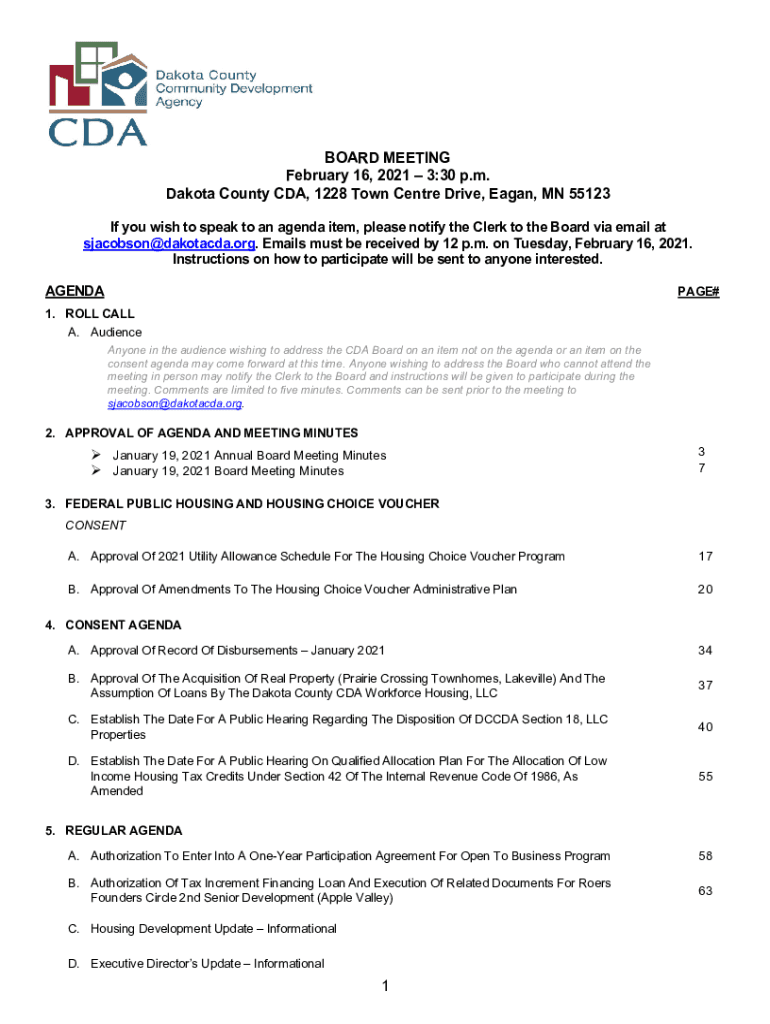 Dakota County Community Development Agency
CDA

BOARD MEETING
February 16, 2021 – 3:30 p.m.
Dakota County CDA, 1228 Town Centre Drive, Eagan, MN 55123

If you wish to speak to an agenda item, please notify the Clerk to the Board via email at sjacobson@dakotacda.org. Emails must be received by 12 p.m. on Tuesday, February 16, 2021. Instructions on how to participate will be sent to anyone interested.

AGENDA PAGE#

1. ROLL CALL
A. Audience
Anyone in the audience wishing to address the CDA Board on an item not on the agenda or an item on the consent agenda may come forward at this time. Anyone wishing to address the Board who cannot attend the meeting in person may notify the Clerk to the Board and instructions will be given to participate during the meeting. Comments are limited to five minutes. Comments can be sent prior to the meeting to sjacobson@dakotacda.org.

2. APPROVAL OF AGENDA AND MEETING MINUTES
➢ January 19, 2021 Annual Board Meeting Minutes 3
➢ January 19, 2021 Board Meeting Minutes 7

3. FEDERAL PUBLIC HOUSING AND HOUSING CHOICE VOUCHER
CONSENT
A. Approval Of 2021 Utility Allowance Schedule For The Housing Choice Voucher Program 17
B. Approval Of Amendments To The Housing Choice Voucher Administrative Plan 20

4. CONSENT AGENDA
A. Approval Of Record Of Disbursements – January 2021 34
B. Approval Of The Acquisition Of Real Property (Prairie Crossing Townhomes, Lakeville) And The Assumption Of Loans By The Dakota County CDA Workforce Housing, LLC 37
C. Establish The Date For A Public Hearing Regarding The Disposition Of DCCDA Section 18, LLC Properties 40
D. Establish The Date For A Public Hearing On Qualified Allocation Plan For The Allocation Of Low Income Housing Tax Credits Under Section 42 Of The Internal Revenue Code Of 1986, As Amended 55

5. REGULAR AGENDA
A. Authorization To Enter Into A One-Year Participation Agreement For Open To Business Program 58
B. Authorization Of Tax Increment Financing Loan And Execution Of Related Documents For Roers Founders Circle 2nd Senior Development (Apple Valley) 63
C. Housing Development Update – Informational
D. Executive Director's Update – Informational

1